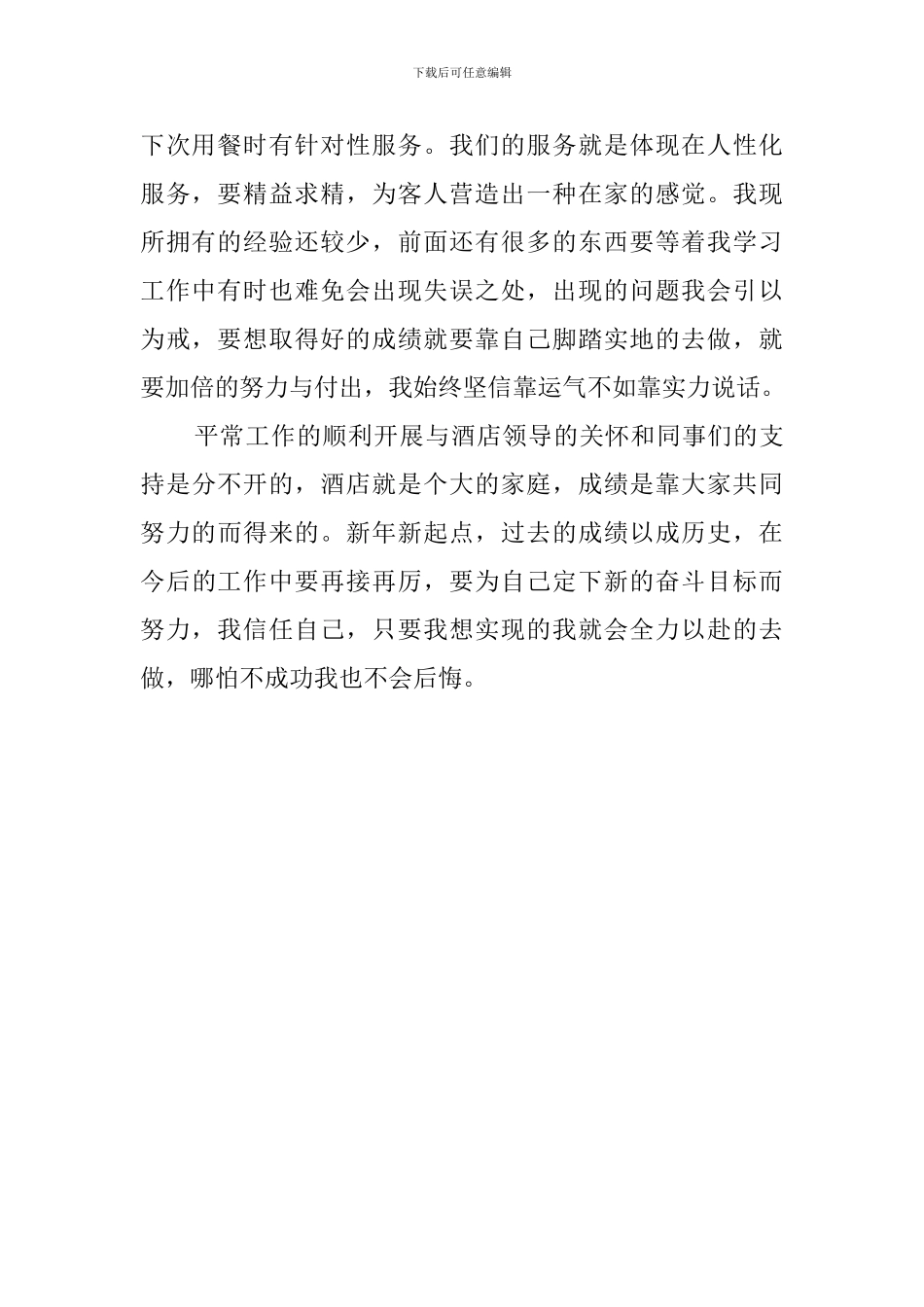 下载后可任意编辑

下次用餐时有针对性服务。我们的服务就是体现在人性化服务，要精益求精，为客人营造出一种在家的感觉。我现所拥有的经验还较少，前面还有很多的东西要等着我学习工作中有时也难免会出现失误之处，出现的问题我会引以为戒，要想取得好的成绩就要靠自己脚踏实地的去做，就要加倍的努力与付出，我始终坚信靠运气不如靠实力说话。

平常工作的顺利开展与酒店领导的关怀和同事们的支持是分不开的，酒店就是个大的家庭，成绩是靠大家共同努力的而得来的。新年新起点，过去的成绩以成历史，在今后的工作中要再接再厉，要为自己定下新的奋斗目标而努力，我信任自己，只要我想实现的我就会全力以赴的去做，哪怕不成功我也不会后悔。